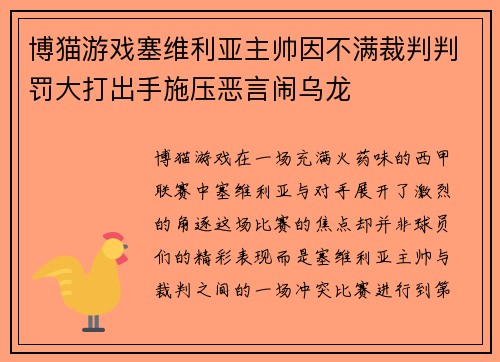 博猫游戏塞维利亚主帅因不满裁判判罚大打出手施压恶言闹乌龙

博猫游戏在一场充满火药味的西甲联赛中塞维利亚与对手展开了激烈的角逐这场比赛的焦点却并非球员们的精彩表现而是塞维利亚主帅与裁判之间的一场冲突比赛进行到第